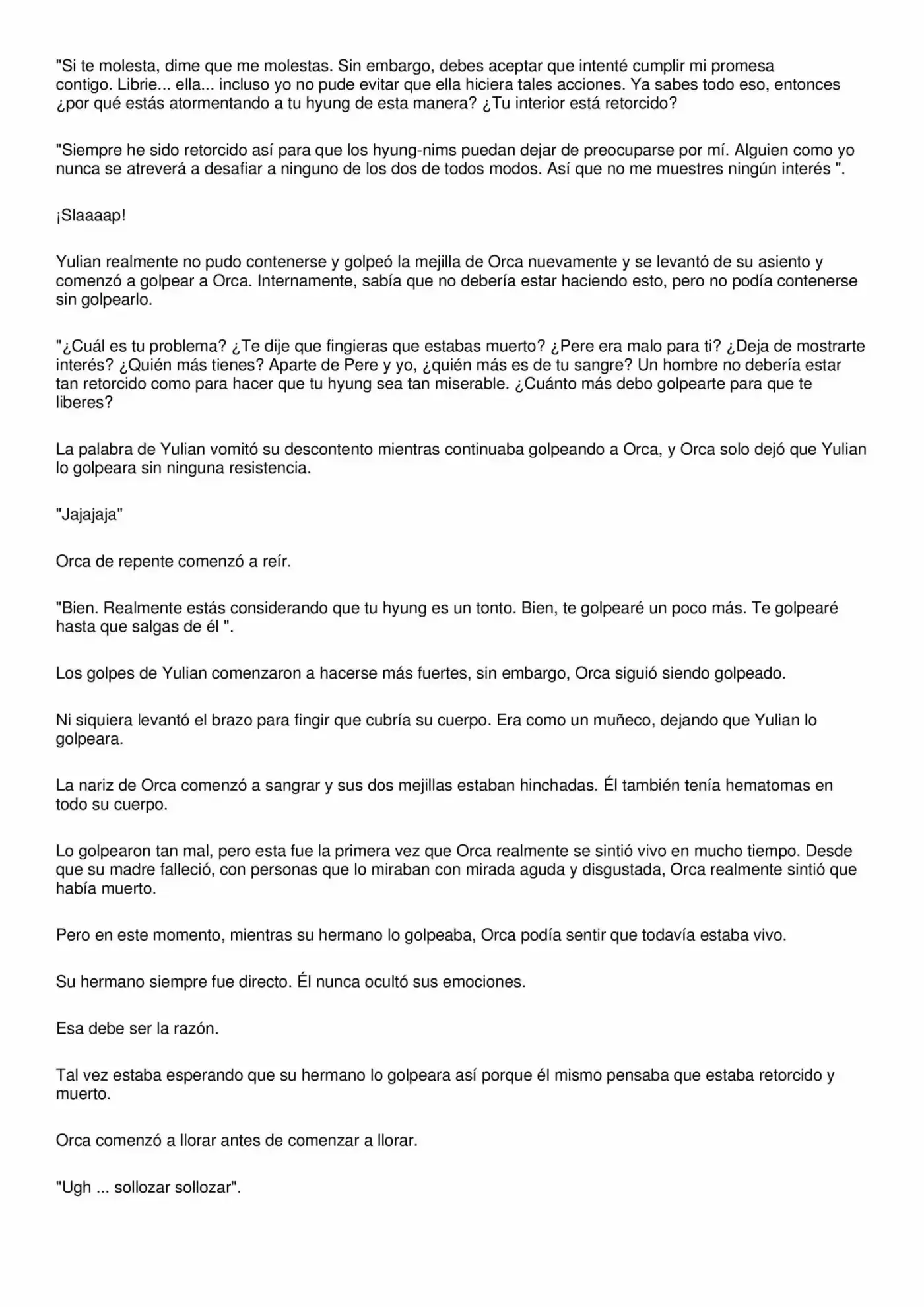 "Si te molesta, dime que me molestas. Sin embargo, debes aceptar que intenté cumplir mi promesa contigo. Librie... ella... incluso yo no pude evitar que ella hiciera tales acciones. Ya sabes todo eso, entonces ¿por qué estás atormentando a tu hyung de esta manera? ¿Tu interior está retorcido?

"Siempre he sido retorcido así para que los hyung-nims puedan dejar de preocuparse por mí. Alguien como yo nunca se atreverá a desafiar a ninguno de los dos de todos modos. Así que no me muestres ningún interés ".

¡Slaaaap!

Yulian realmente no pudo contenerse y golpeó la mejilla de Orca nuevamente y se levantó de su asiento y comenzó a golpear a Orca. Internamente, sabía que no debería estar haciendo esto, pero no podía contenerse sin golpearlo.

"¿Cuál es tu problema? ¿Te dije que fingieras que estabas muerto? ¿Pere era malo para ti? ¿Deja de mostrarte interés? ¿Quién más tienes? Aparte de Pere y yo, ¿quién más es de tu sangre? Un hombre no debería estar tan retorcido como para hacer que tu hyung sea tan miserable. ¿Cuánto más debo golpearte para que te liberes?

La palabra de Yulian vomitó su descontento mientras continuaba golpeando a Orca, y Orca solo dejó que Yulian lo golpeara sin ninguna resistencia.

"Jajajaja"

Orca de repente comenzó a reír.

"Bien. Realmente estás considerando que tu hyung es un tonto. Bien, te golpearé un poco más. Te golpearé hasta que salgas de él ".

Los golpes de Yulian comenzaron a hacerse más fuertes, sin embargo, Orca siguió siendo golpeado.

Ni siquiera levantó el brazo para fingir que cubría su cuerpo. Era como un muñeco, dejando que Yulian lo golpeara.

La nariz de Orca comenzó a sangrar y sus dos mejillas estaban hinchadas. Él también tenía hematomas en todo su cuerpo.

Lo golpearon tan mal, pero esta fue la primera vez que Orca realmente se sintió vivo en mucho tiempo. Desde que su madre falleció, con personas que lo miraban con mirada aguda y disgustada, Orca realmente sintió que había muerto.

Pero en este momento, mientras su hermano lo golpeaba, Orca podía sentir que todavía estaba vivo.

Su hermano siempre fue directo. Él nunca ocultó sus emociones.

Esa debe ser la razón.

Tal vez estaba esperando que su hermano lo golpeara así porque él mismo pensaba que estaba retorcido y muerto.

Orca comenzó a llorar antes de comenzar a llorar.

"Ugh ... sollozar sollozar".